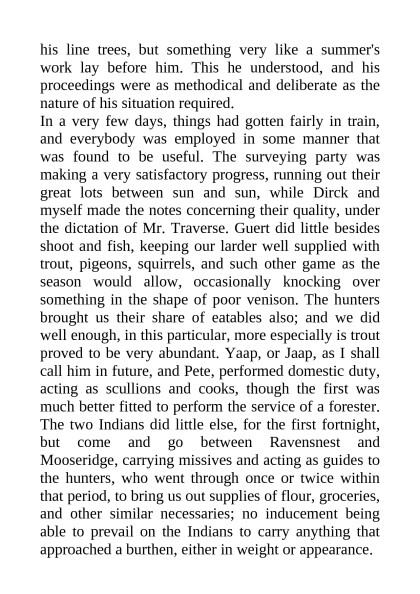 his line trees, but something very like a summer's work lay before him. This he understood, and his proceedings were as methodical and deliberate as the nature of his situation required.
In a very few days, things had gotten fairly in train, and everybody was employed in some manner that was found to be useful. The surveying party was making a very satisfactory progress, running out their great lots between sun and sun, while Dirck and myself made the notes concerning their quality, under the dictation of Mr. Traverse. Guert did little besides shoot and fish, keeping our larder well supplied with trout, pigeons, squirrels, and such other game as the season would allow, occasionally knocking over something in the shape of poor venison. The hunters brought us their share of eatables also; and we did well enough, in this particular, more especially is trout proved to be very abundant. Yaap, or Jaap, as I shall call him in future, and Pete, performed domestic duty, acting as scullions and cooks, though the first was much better fitted to perform the service of a forester. The two Indians did little else, for the first fortnight, but come and go between Ravensnest and Mooseridge, carrying missives and acting as guides to the hunters, who went through once or twice within that period, to bring us out supplies of flour, groceries, and other similar necessaries; no inducement being able to prevail on the Indians to carry anything that approached a burthen, either in weight or appearance.